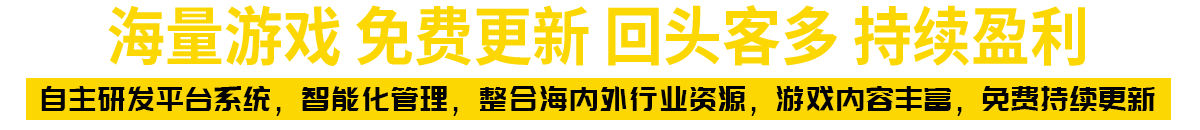 海量游戏 免费更新 回头客多 持续盈利

自主研发平台系统，智能化管理，整合海内外行业资源，游戏内容丰富，免费持续更新